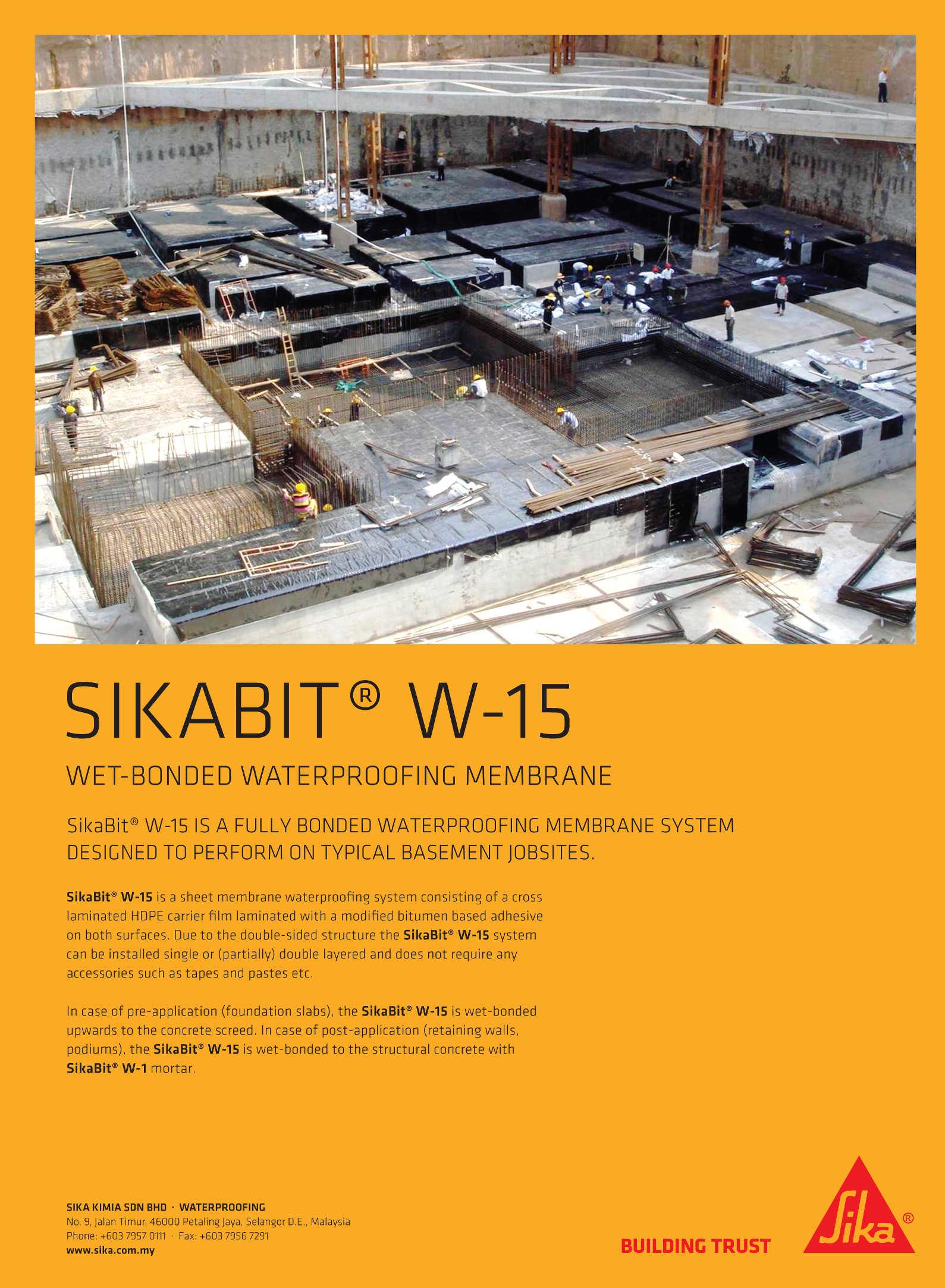 SIKABIT® W-15

WET-BONDED WATERPROOFING MEMBRANE

SikaBit® W-15 IS A FULLY BONDED WATERPROOFING MEMBRANE SYSTEM DESIGNED TO PERFORM ON TYPICAL BASEMENT JOBSITES.

SikaBit® W-15 is a sheet membrane waterproofing system consisting of a cross laminated HDPE carrier film laminated with a modified bitumen based adhesive on both surfaces. Due to the double-sided structure the SikaBit® W-15 system can be installed single or (partially) double layered and does not require any accessories such as tapes and pastes etc.

In case of pre-application (foundation slabs), the SikaBit® W-15 is wet-bonded upwards to the concrete screed. In case of post-application (retaining walls, podiums), the SikaBit® W-15 is wet-bonded to the structural concrete with SikaBit® W-1 mortar.

SIKA KIMIA SDN BHD · WATERPROOFING
No. 9, Jalan Timur, 46000 Petaling Jaya, Selangor D.E., Malaysia
Phone: +603 7957 0111 · Fax: +603 7956 7291
www.sika.com.my

BUILDING TRUST

Sika®